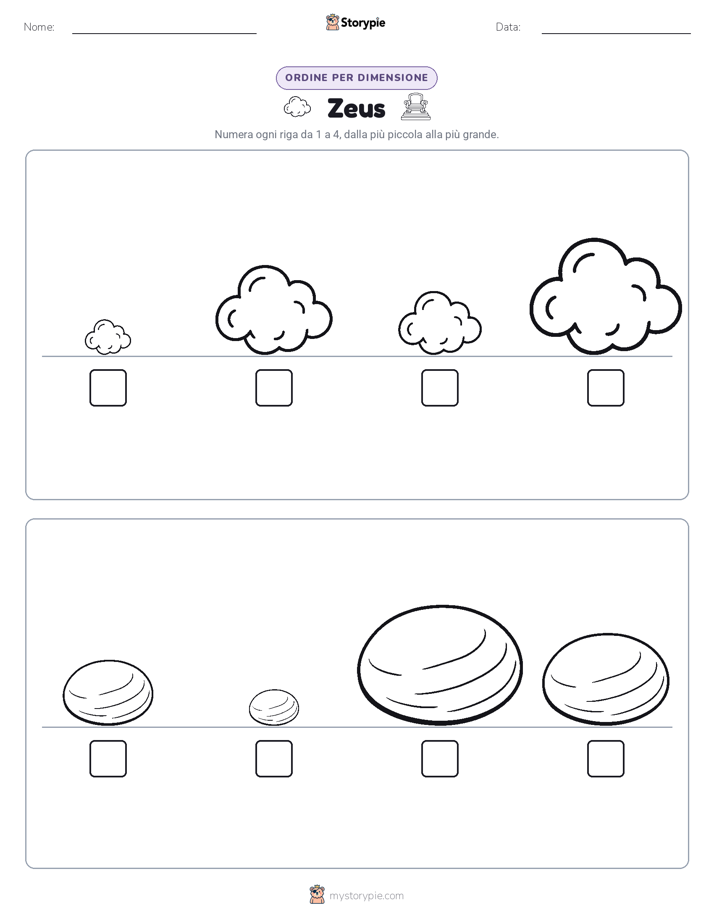 Nome:

Storypie

Data:

ORDINE PER DIMENSIONE

Zeus

Numera ogni riga da 1 a 4, dalla più piccola alla più grande.

mystorypie.com